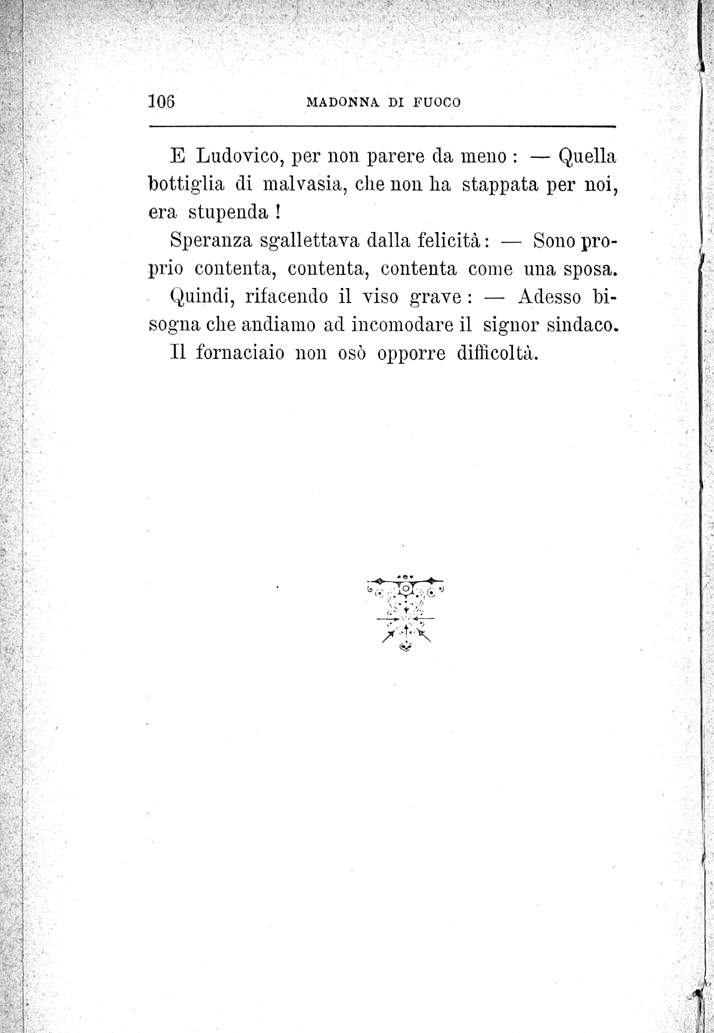 106 MADONNA DI FUOCO

E Ludovico, per non parere da meno : — Quella bottiglia di malvasia, che non ha stappata per noi, era stupenda !

Speranza sgallettava dalla felicità : — Sono proprio contenta, contenta, contenta come una sposa.

Quindi, rifacendo il viso grave : — Adesso bisogna che andiamo ad incomodare il signor sindaco.

Il fornaciaio non osò opporre difficoltà.